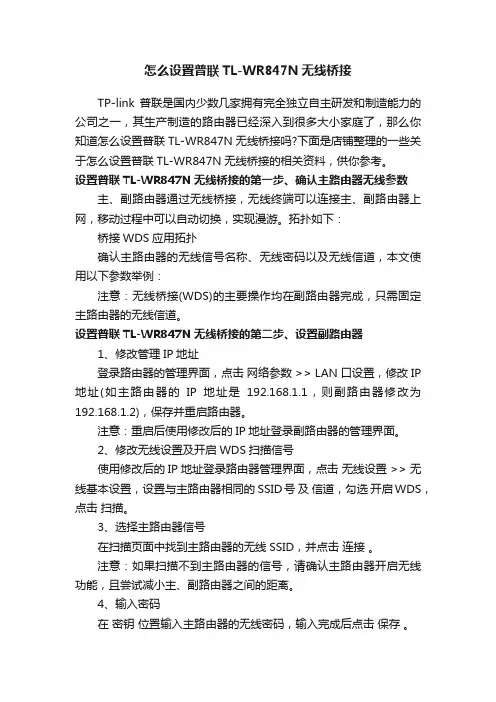 怎么设置普联 TL-WR847N 无线桥接

TP-link 普联是国内少数几家拥有完全独立自主研发和制造能力的公司之一，其生产制造的路由器已经深入到很多大小家庭了，那么你知道怎么设置普联 TL-WR847N 无线桥接吗?下面是店铺整理的一些关于怎么设置普联 TL-WR847N 无线桥接的相关资料，供你参考。

设置普联 TL-WR847N 无线桥接的第一步、确认主路由器无线参数

主、副路由器通过无线桥接，无线终端可以连接主、副路由器上网，移动过程中可以自动切换，实现漫游。拓扑如下：

桥接 WDS 应用拓扑

确认主路由器的无线信号名称、无线密码以及无线信道，本文使用以下参数举例：

注意：无线桥接(WDS)的主要操作均在副路由器完成，只需固定主路由器的无线信道。

设置普联 TL-WR847N 无线桥接的第二步、设置副路由器

1、修改管理 IP 地址

登录路由器的管理界面，点击 网络参数 >> LAN 口设置，修改 IP 地址(如主路由器的 IP 地址是 192.168.1.1，则副路由器修改为 192.168.1.2)，保存并重启路由器。

注意：重启后使用修改后的 IP 地址登录副路由器的管理界面。

2、修改无线设置及开启 WDS 扫描信号

使用修改后的 IP 地址登录路由器管理界面，点击 无线设置 >> 无线基本设置，设置与主路由器相同的 SSID 号 及 信道，勾选 开启 WDS，点击 扫描。

3、选择主路由器信号

在扫描页面中找到主路由器的无线 SSID，并点击 连接 。

注意：如果扫描不到主路由器的信号，请确认主路由器开启无线功能，且尝试减小主、副路由器之间的距离。

4、输入密码

在 密钥 位置输入主路由器的无线密码，输入完成后点击 保存 。